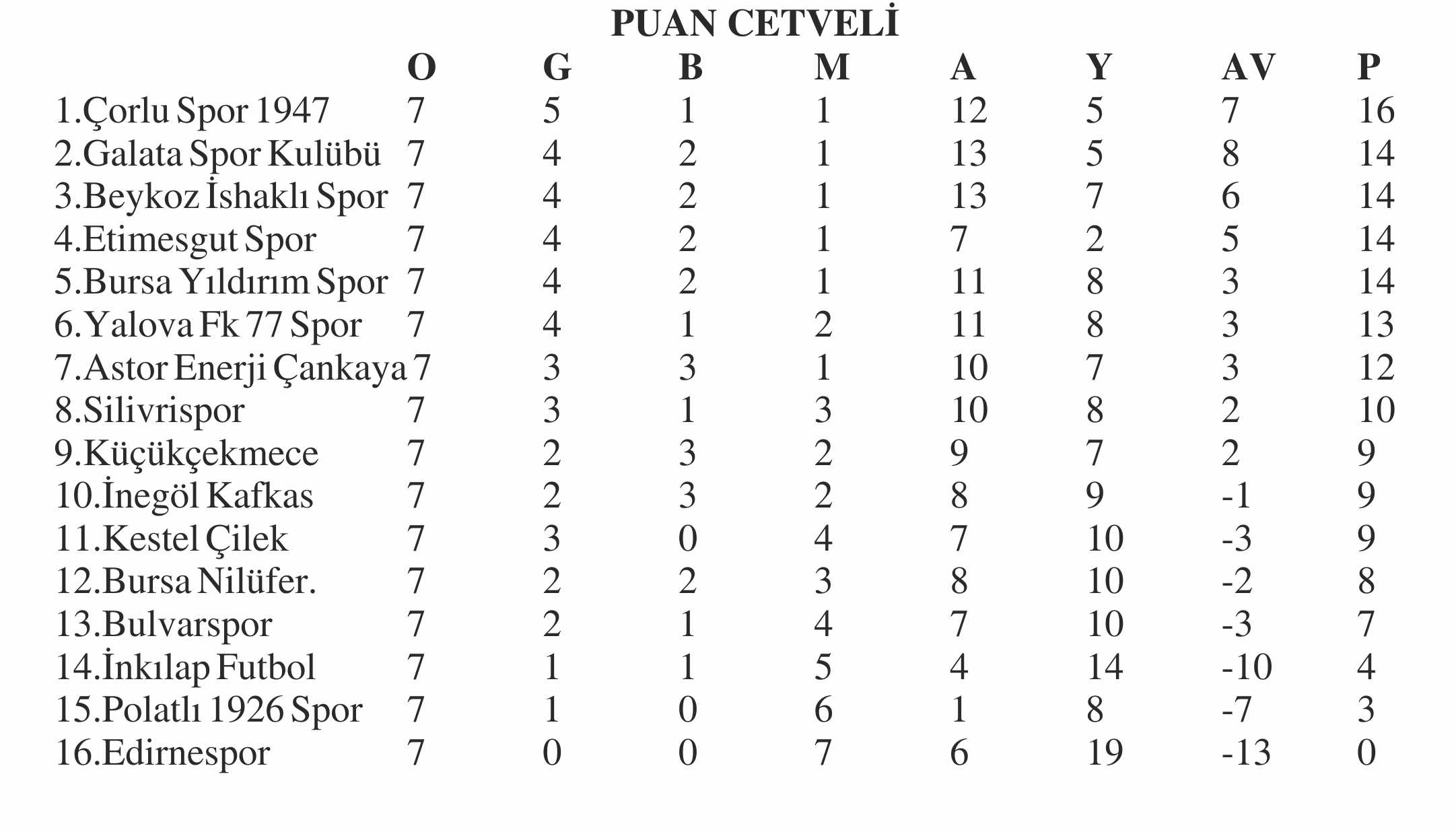 PUAN CETVELİ

|  | O | G | B | M | A | Y | AV | P |
|---|---|---|---|---|---|---|---|---|
| 1.Çorlu Spor 1947 | 7 | 5 | 1 | 1 | 12 | 5 | 7 | 16 |
| 2.Galata Spor Kulübü | 7 | 4 | 2 | 1 | 13 | 5 | 8 | 14 |
| 3.Beykoz İshaklı Spor | 7 | 4 | 2 | 1 | 13 | 7 | 6 | 14 |
| 4.Etimesgut Spor | 7 | 4 | 2 | 1 | 7 | 2 | 5 | 14 |
| 5.Bursa Yıldırım Spor | 7 | 4 | 2 | 1 | 11 | 8 | 3 | 14 |
| 6.Yalova Fk 77 Spor | 7 | 4 | 1 | 2 | 11 | 8 | 3 | 13 |
| 7.Astor Enerji Çankaya | 7 | 3 | 3 | 1 | 10 | 7 | 3 | 12 |
| 8.Silivrispor | 7 | 3 | 1 | 3 | 10 | 8 | 2 | 10 |
| 9.Küçükçekmece | 7 | 2 | 3 | 2 | 9 | 7 | 2 | 9 |
| 10.İnegöl Kafkas | 7 | 2 | 3 | 2 | 8 | 9 | -1 | 9 |
| 11.Kestel Çilek | 7 | 3 | 0 | 4 | 7 | 10 | -3 | 9 |
| 12.Bursa Nilüfer. | 7 | 2 | 2 | 3 | 8 | 10 | -2 | 8 |
| 13.Bulvarspor | 7 | 2 | 1 | 4 | 7 | 10 | -3 | 7 |
| 14.İnkılap Futbol | 7 | 1 | 1 | 5 | 4 | 14 | -10 | 4 |
| 15.Polatlı 1926 Spor | 7 | 1 | 0 | 6 | 1 | 8 | -7 | 3 |
| 16.Edirnespor | 7 | 0 | 0 | 7 | 6 | 19 | -13 | 0 |